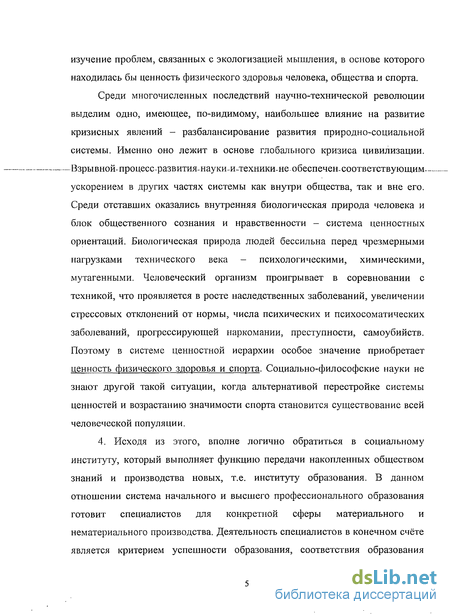 изучение проблем, связанных с экологизацией мышления, в основе которого находилась бы ценность физического здоровья человека, общества и спорта.

Среди многочисленных последствий научно-технической революции выделим одно, имеющее, по-видимому, наибольшее влияние на развитие кризисных явлений – разбалансирование развития природно-социальной системы. Именно оно лежит в основе глобального кризиса цивилизации. Взрывной процесс развития науки и техники не обеспечен соответствующим ускорением в других частях системы как внутри общества, так и вне его. Среди отставших оказались внутренняя биологическая природа человека и блок общественного сознания и нравственности – система ценностных ориентаций. Биологическая природа людей бессильна перед чрезмерными нагрузками технического века – психологическими, химическими, мутагенными. Человеческий организм проигрывает в соревновании с техникой, что проявляется в росте наследственных заболеваний, увеличении стрессовых отклонений от нормы, числа психических и психосоматических заболеваний, прогрессирующей наркомании, преступности, самоубийств. Поэтому в системе ценностной иерархии особое значение приобретает ценность физического здоровья и спорта. Социально-философские науки не знают другой такой ситуации, когда альтернативой перестройке системы ценностей и возрастанию значимости спорта становится существование всей человеческой популяции.

4. Исходя из этого, вполне логично обратиться в социальному институту, который выполняет функцию передачи накопленных обществом знаний и производства новых, т.е. институту образования. В данном отношении система начального и высшего профессионального образования готовит специалистов для конкретной сферы материального и нематериального производства. Деятельность специалистов в конечном счёте является критерием успешности образования, соответствия образования

5

dsLib.net
библиотека диссертаций